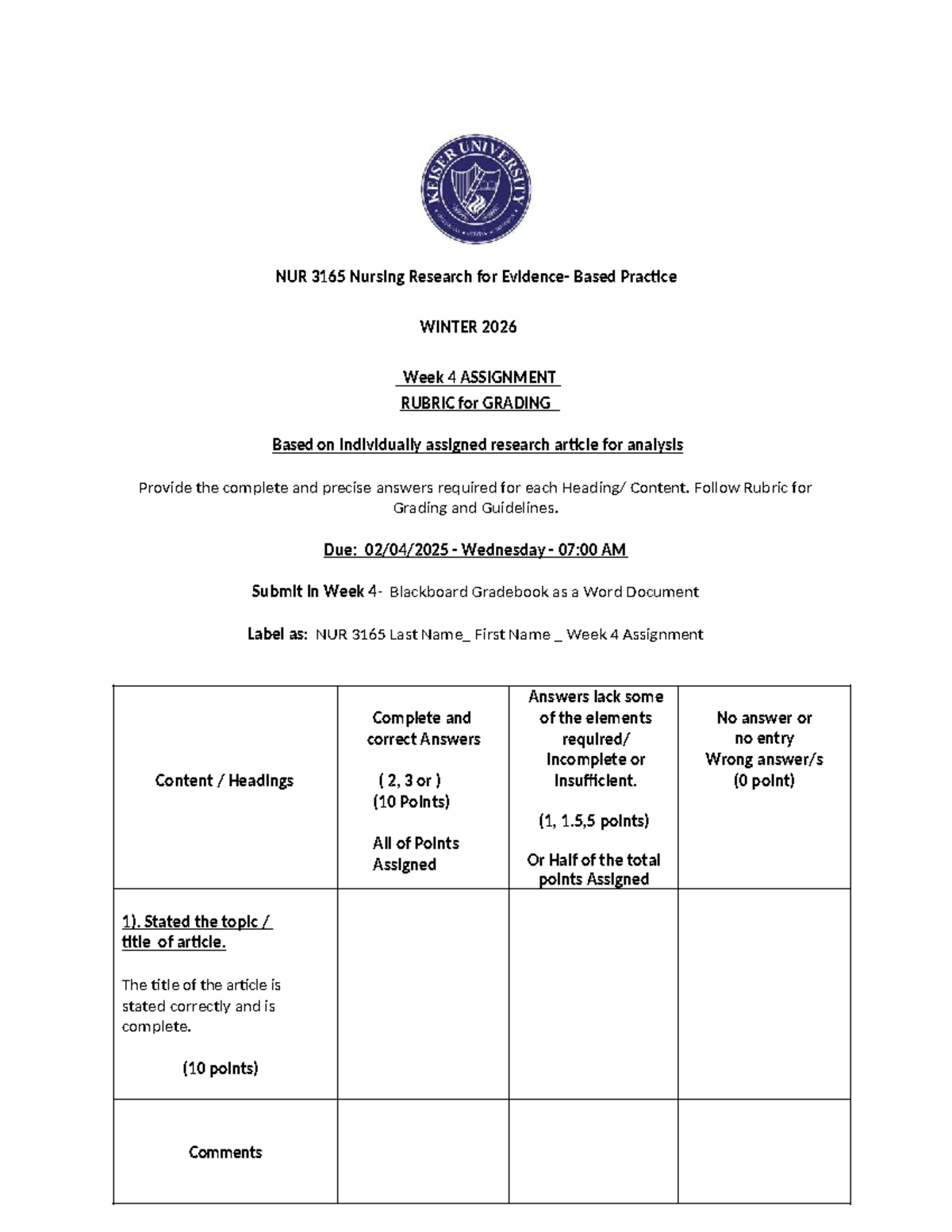 KEISER UNIVERSITY

NUR 3165 Nursing Research for Evidence- Based Practice

WINTER 2026

Week 4 ASSIGNMENT
RUBRIC for GRADING

Based on individually assigned research article for analysis

Provide the complete and precise answers required for each Heading/ Content. Follow Rubric for Grading and Guidelines.

Due: 02/04/2025 - Wednesday - 07:00 AM

Submit in Week 4- Blackboard Gradebook as a Word Document

Label as: NUR 3165 Last Name_ First Name _ Week 4 Assignment

| Content / Headings | Complete and correct Answers ( 2, 3 or ) (10 Points) All of Points Assigned | Answers lack some of the elements required/ Incomplete or insufficient. (1, 1.5,5 points) Or Half of the total points Assigned | No answer or no entry Wrong answer/s (0 point) |
|---|---|---|---|
| 1). Stated the topic / title of article. The title of the article is stated correctly and is complete. (10 points) | | | |
| Comments | | | |